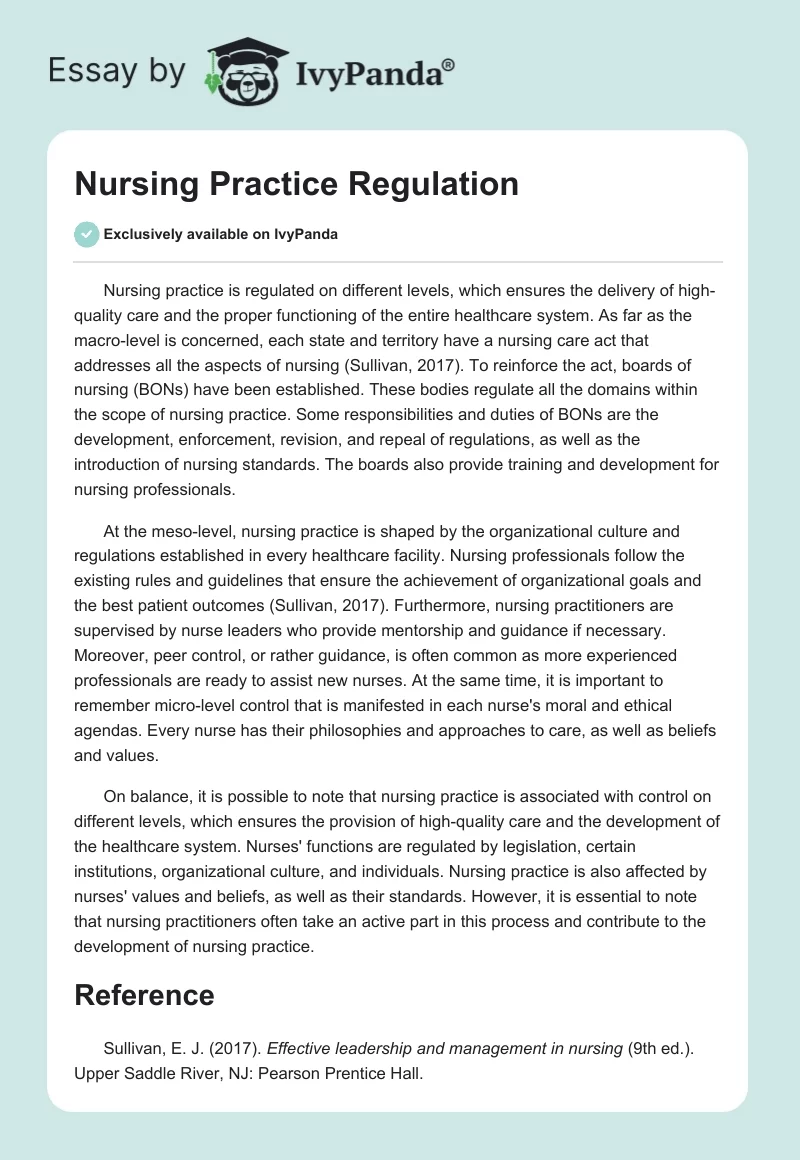 Essay by IvyPanda®

Nursing Practice Regulation

Exclusively available on IvyPanda

Nursing practice is regulated on different levels, which ensures the delivery of high-quality care and the proper functioning of the entire healthcare system. As far as the macro-level is concerned, each state and territory have a nursing care act that addresses all the aspects of nursing (Sullivan, 2017). To reinforce the act, boards of nursing (BONs) have been established. These bodies regulate all the domains within the scope of nursing practice. Some responsibilities and duties of BONs are the development, enforcement, revision, and repeal of regulations, as well as the introduction of nursing standards. The boards also provide training and development for nursing professionals.

At the meso-level, nursing practice is shaped by the organizational culture and regulations established in every healthcare facility. Nursing professionals follow the existing rules and guidelines that ensure the achievement of organizational goals and the best patient outcomes (Sullivan, 2017). Furthermore, nursing practitioners are supervised by nurse leaders who provide mentorship and guidance if necessary. Moreover, peer control, or rather guidance, is often common as more experienced professionals are ready to assist new nurses. At the same time, it is important to remember micro-level control that is manifested in each nurse's moral and ethical agendas. Every nurse has their philosophies and approaches to care, as well as beliefs and values.

On balance, it is possible to note that nursing practice is associated with control on different levels, which ensures the provision of high-quality care and the development of the healthcare system. Nurses' functions are regulated by legislation, certain institutions, organizational culture, and individuals. Nursing practice is also affected by nurses' values and beliefs, as well as their standards. However, it is essential to note that nursing practitioners often take an active part in this process and contribute to the development of nursing practice.

Reference

Sullivan, E. J. (2017). Effective leadership and management in nursing (9th ed.). Upper Saddle River, NJ: Pearson Prentice Hall.